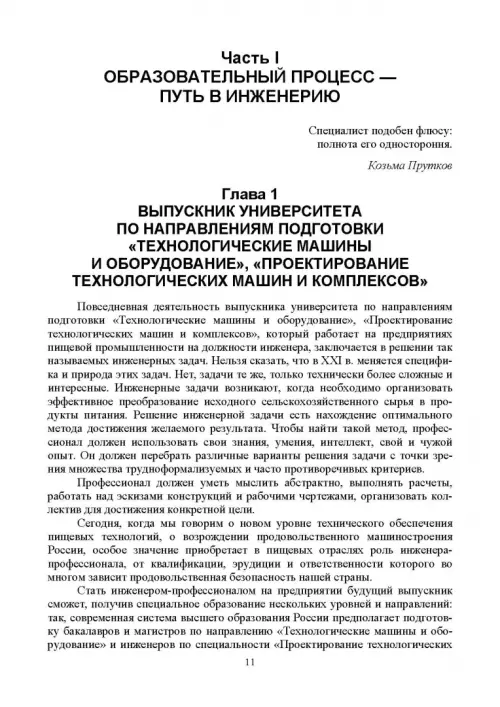 Часть I
ОБРАЗОВАТЕЛЬНЫЙ ПРОЦЕСС — ПУТЬ В ИНЖЕНЕРИЮ

Специалист подобен флюсу: полнота его одностороння.

Козьма Прутков

Глава 1
ВЫПУСКНИК УНИВЕРСИТЕТА ПО НАПРАВЛЕНИЯМ ПОДГОТОВКИ «ТЕХНОЛОГИЧЕСКИЕ МАШИНЫ И ОБОРУДОВАНИЕ», «ПРОЕКТИРОВАНИЕ ТЕХНОЛОГИЧЕСКИХ МАШИН И КОМПЛЕКСОВ»

Повседневная деятельность выпускника университета по направлениям подготовки «Технологические машины и оборудование», «Проектирование технологических машин и комплексов», который работает на предприятиях пищевой промышленности на должности инженера, заключается в решении так называемых инженерных задач. Нельзя сказать, что в XXI в. меняется специфика и природа этих задач. Нет, задачи те же, только технически более сложные и интересные. Инженерные задачи возникают, когда необходимо организовать эффективное преобразование исходного сельскохозяйственного сырья в продукты питания. Решение инженерной задачи есть нахождение оптимального метода достижения желаемого результата. Чтобы найти такой метод, профессионал должен использовать свои знания, умения, интеллект, свой и чужой опыт. Он должен перебрать различные варианты решения задачи с точки зрения множества трудноформализуемых и часто противоречивых критериев.

Профессионал должен уметь мыслить абстрактно, выполнять расчеты, работать над эскизами конструкций и рабочими чертежами, организовать коллектив для достижения конкретной цели.

Сегодня, когда мы говорим о новом уровне технического обеспечения пищевых технологий, о возрождении продовольственного машиностроения России, особое значение приобретает в пищевых отраслях роль инженера-профессионала, от квалификации, эрудиции и ответственности которого во многом зависит продовольственная безопасность нашей страны.

Стать инженером-профессионалом на предприятии будущий выпускник сможет, получив специальное образование нескольких уровней и направлений: так, современная система высшего образования России предполагает подготовку бакалавров и магистров по направлению «Технологические машины и оборудование» и инженеров по специальности «Проектирование технологических

11